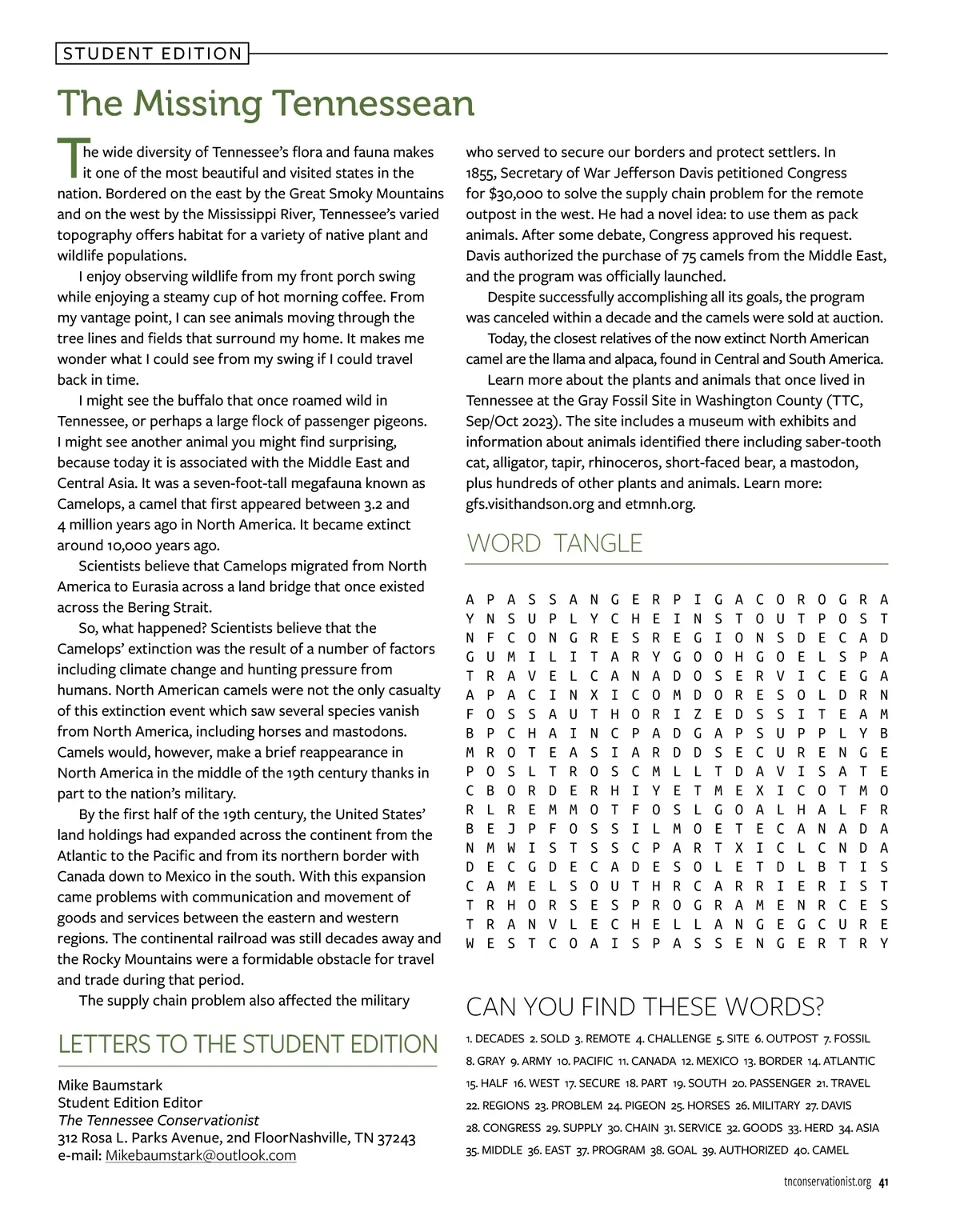 STUDENT EDITION

The Missing Tennessean

The wide diversity of Tennessee's flora and fauna makes it one of the most beautiful and visited states in the nation. Bordered on the east by the Great Smoky Mountains and on the west by the Mississippi River, Tennessee's varied topography offers habitat for a variety of native plant and wildlife populations.

I enjoy observing wildlife from my front porch swing while enjoying a steamy cup of hot morning coffee. From my vantage point, I can see animals moving through the tree lines and fields that surround my home. It makes me wonder what I could see from my swing if I could travel back in time.

I might see the buffalo that once roamed wild in Tennessee, or perhaps a large flock of passenger pigeons. I might see another animal you might find surprising, because today it is associated with the Middle East and Central Asia. It was a seven-foot-tall megafauna known as Camelops, a camel that first appeared between 3.2 and 4 million years ago in North America. It became extinct around 10,000 years ago.

Scientists believe that Camelops migrated from North America to Eurasia across a land bridge that once existed across the Bering Strait.

So, what happened? Scientists believe that the Camelops' extinction was the result of a number of factors including climate change and hunting pressure from humans. North American camels were not the only casualty of this extinction event which saw several species vanish from North America, including horses and mastodons. Camels would, however, make a brief reappearance in North America in the middle of the 19th century thanks in part to the nation's military.

By the first half of the 19th century, the United States' land holdings had expanded across the continent from the Atlantic to the Pacific and from its northern border with Canada down to Mexico in the south. With this expansion came problems with communication and movement of goods and services between the eastern and western regions. The continental railroad was still decades away and the Rocky Mountains were a formidable obstacle for travel and trade during that period.

The supply chain problem also affected the military who served to secure our borders and protect settlers. In 1855, Secretary of War Jefferson Davis petitioned Congress for $30,000 to solve the supply chain problem for the remote outpost in the west. He had a novel idea: to use them as pack animals. After some debate, Congress approved his request. Davis authorized the purchase of 75 camels from the Middle East, and the program was officially launched.

Despite successfully accomplishing all its goals, the program was canceled within a decade and the camels were sold at auction.

Today, the closest relatives of the now extinct North American camel are the llama and alpaca, found in Central and South America.

Learn more about the plants and animals that once lived in Tennessee at the Gray Fossil Site in Washington County (TTC, Sep/Oct 2023). The site includes a museum with exhibits and information about animals identified there including saber-tooth cat, alligator, tapir, rhinoceros, short-faced bear, a mastodon, plus hundreds of other plants and animals. Learn more: gfs.visithandson.org and etmnh.org.

LETTERS TO THE STUDENT EDITION

Mike Baumstark
Student Edition Editor
The Tennessee Conservationist
312 Rosa L. Parks Avenue, 2nd FloorNashville, TN 37243
e-mail: Mikebaumstark@outlook.com

WORD TANGLE

A P A S S A N G E R P I G A C O R O G R A
Y N S U P L Y C H E I N S T O U T P O S T
N F C O N G R E S R E G I O N S D E C A D
G U M I L I T A R Y G O O H G O E L S P A
T R A V E L C A N A D O S E R V I C E G A
A P A C I N X I C O M D O R E S O L D R N
F O S S A U T H O R I Z E D S S I T E A M
B P C H A I N C P A D G A P S U P P L Y B
M R O T E A S I A R D D S E C U R E N G E
P O S L T R O S C M L L T D A V I S A T E
C B O R D E R H I Y E T M E X I C O T M O
R L R E M M O T F O S L G O A L H A L F R
B E J P F O S S I L M O E T E C A N A D A
N M W I S T S S C P A R T X I C L C N D A
D E C G D E C A D E S O L E T D L B T I S
C A M E L S O U T H R C A R R I E R I S T
T R H O R S E S P R O G R A M E N R C E S
T R A N V L E C H E L L A N G E G C U R E
W E S T C O A I S P A S S E N G E R T R Y

CAN YOU FIND THESE WORDS?

1. DECADES 2. SOLD 3. REMOTE 4. CHALLENGE 5. SITE 6. OUTPOST 7. FOSSIL 8. GRAY 9. ARMY 10. PACIFIC 11. CANADA 12. MEXICO 13. BORDER 14. ATLANTIC 15. HALF 16. WEST 17. SECURE 18. PART 19. SOUTH 20. PASSENGER 21. TRAVEL 22. REGIONS 23. PROBLEM 24. PIGEON 25. HORSES 26. MILITARY 27. DAVIS 28. CONGRESS 29. SUPPLY 30. CHAIN 31. SERVICE 32. GOODS 33. HERD 34. ASIA 35. MIDDLE 36. EAST 37. PROGRAM 38. GOAL 39. AUTHORIZED 40. CAMEL

tnconservationist.org 41